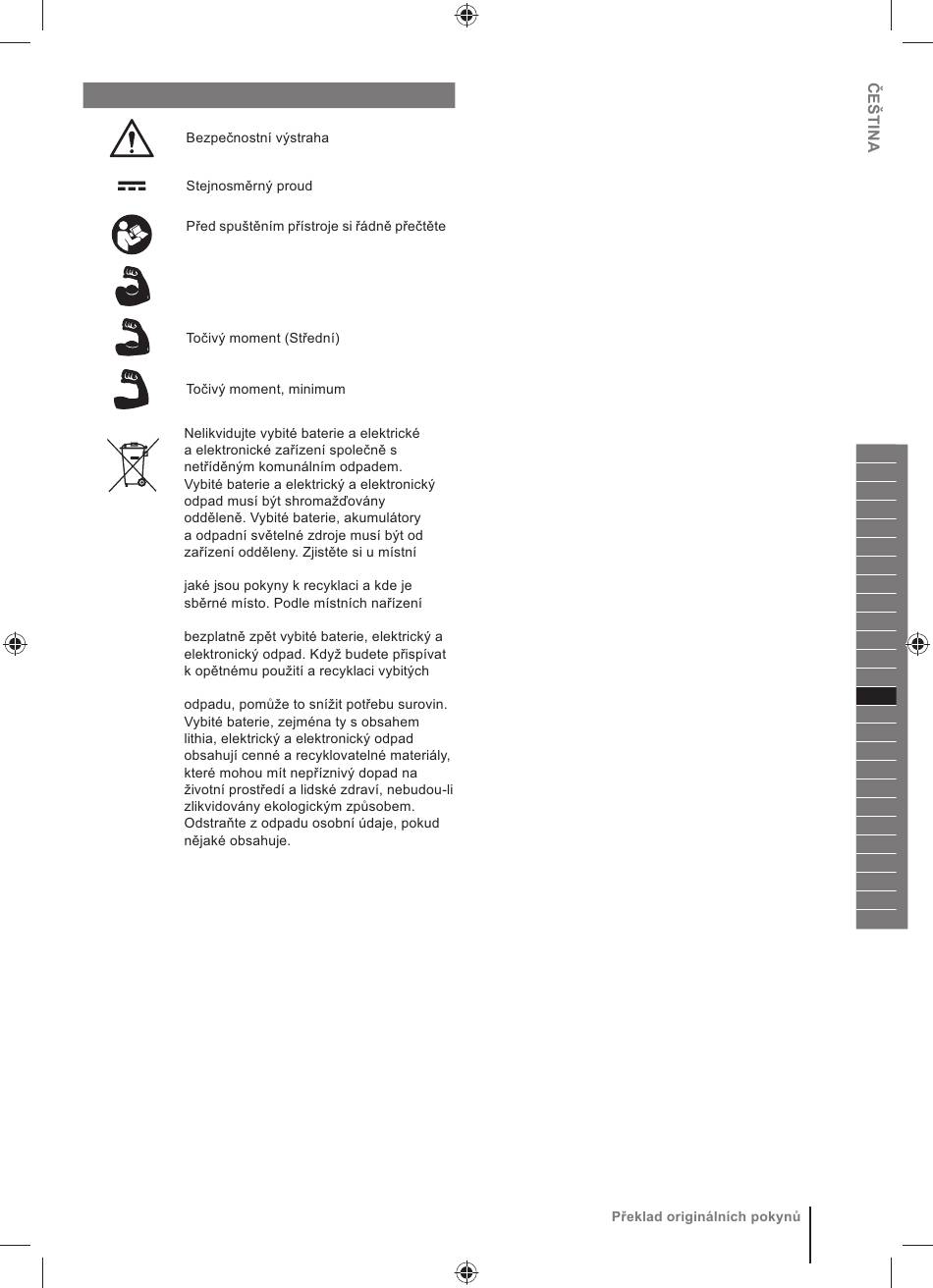 ČEŠTINA

Bezpečnostní výstraha

Stejnosměrný proud

Před spuštěním přístroje si řádně přečtěte

Točivý moment (Střední)

Točivý moment, minimum

Nelikvidujte vybité baterie a elektrické a elektronické zařízení společně s netříděným komunálním odpadem. Vybité baterie a elektrický a elektronický odpad musí být shromažďovány odděleně. Vybité baterie, akumulátory a odpadní světelné zdroje musí být od zařízení odděleny. Zjistěte si u místní

jaké jsou pokyny k recyklaci a kde je sběrné místo. Podle místních nařízení

bezplatně zpět vybité baterie, elektrický a elektronický odpad. Když budete přispívat k opětnému použití a recyklaci vybitých

odpadu, pomůže to snížit potřebu surovin. Vybité baterie, zejména ty s obsahem lithia, elektrický a elektronický odpad obsahují cenné a recyklovatelné materiály, které mohou mít nepříznivý dopad na životní prostředí a lidské zdraví, nebudou-li zlikvidovány ekologickým způsobem. Odstraňte z odpadu osobní údaje, pokud nějaké obsahuje.

Překlad originálních pokynů